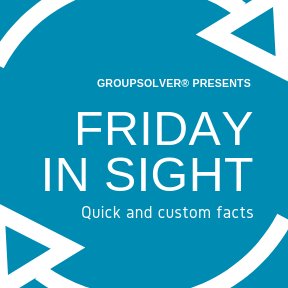 GROUPSOLVER® PRESENTS

FRIDAY IN SIGHT

Quick and custom facts